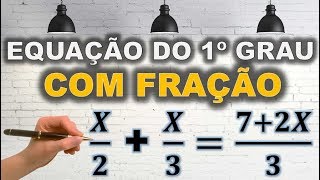 EQUAÇÃO DO 1º GRAU
COM FRAÇÃO

$\frac{X}{2} + \frac{X}{3} = \frac{7+2X}{3}$